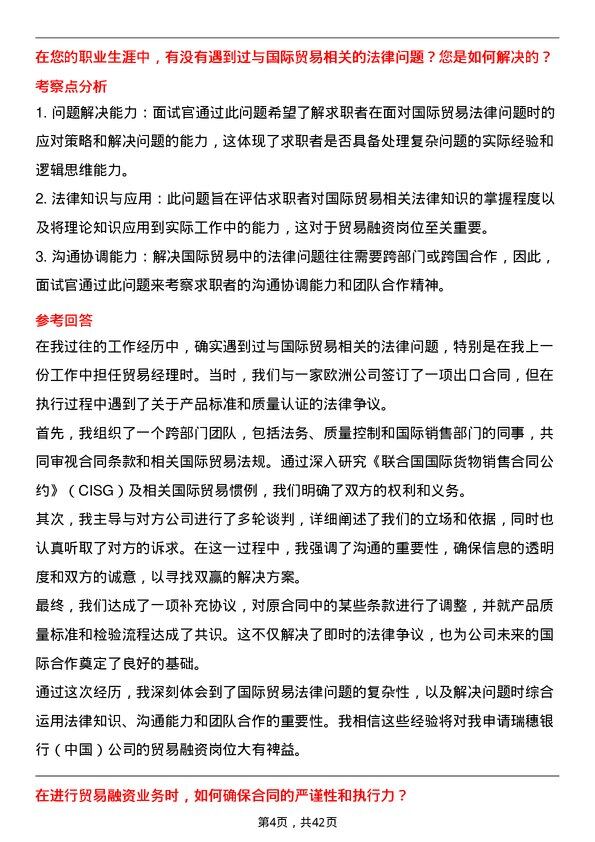 在您的职业生涯中，有没有遇到过与国际贸易相关的法律问题？您是如何解决的？

考察点分析

1. 问题解决能力：面试官通过此问题希望了解求职者在面对国际贸易法律问题时的应对策略和解决问题的能力，这体现了求职者是否具备处理复杂问题的实际经验和逻辑思维能力。

2. 法律知识与应用：此问题旨在评估求职者对国际贸易相关法律知识的掌握程度以及将理论知识应用到实际工作中的能力，这对于贸易融资岗位至关重要。

3. 沟通协调能力：解决国际贸易中的法律问题往往需要跨部门或跨国合作，因此，面试官通过此问题来考察求职者的沟通协调能力和团队合作精神。

参考回答

在我过往的工作经历中，确实遇到过与国际贸易相关的法律问题，特别是在我上一份工作中担任贸易经理时。当时，我们与一家欧洲公司签订了一项出口合同，但在执行过程中遇到了关于产品标准和质量认证的法律争议。

首先，我组织了一个跨部门团队，包括法务、质量控制和国际销售部门的同事，共同审视合同条款和相关国际贸易法规。通过深入研究《联合国国际货物销售合同公约》（CISG）及相关国际贸易惯例，我们明确了双方的权利和义务。

其次，我主导与对方公司进行了多轮谈判，详细阐述了我们的立场和依据，同时也认真听取了对方的诉求。在这一过程中，我强调了沟通的重要性，确保信息的透明度和双方的诚意，以寻找双赢的解决方案。

最终，我们达成了一项补充协议，对原合同中的某些条款进行了调整，并就产品质量标准和检验流程达成了共识。这不仅解决了即时的法律争议，也为公司未来的国际合作奠定了良好的基础。

通过这次经历，我深刻体会到了国际贸易法律问题的复杂性，以及解决问题时综合运用法律知识、沟通能力和团队合作的重要性。我相信这些经验将对我申请瑞穗银行（中国）公司的贸易融资岗位大有裨益。

在进行贸易融资业务时，如何确保合同的严谨性和执行力？

第4页，共42页